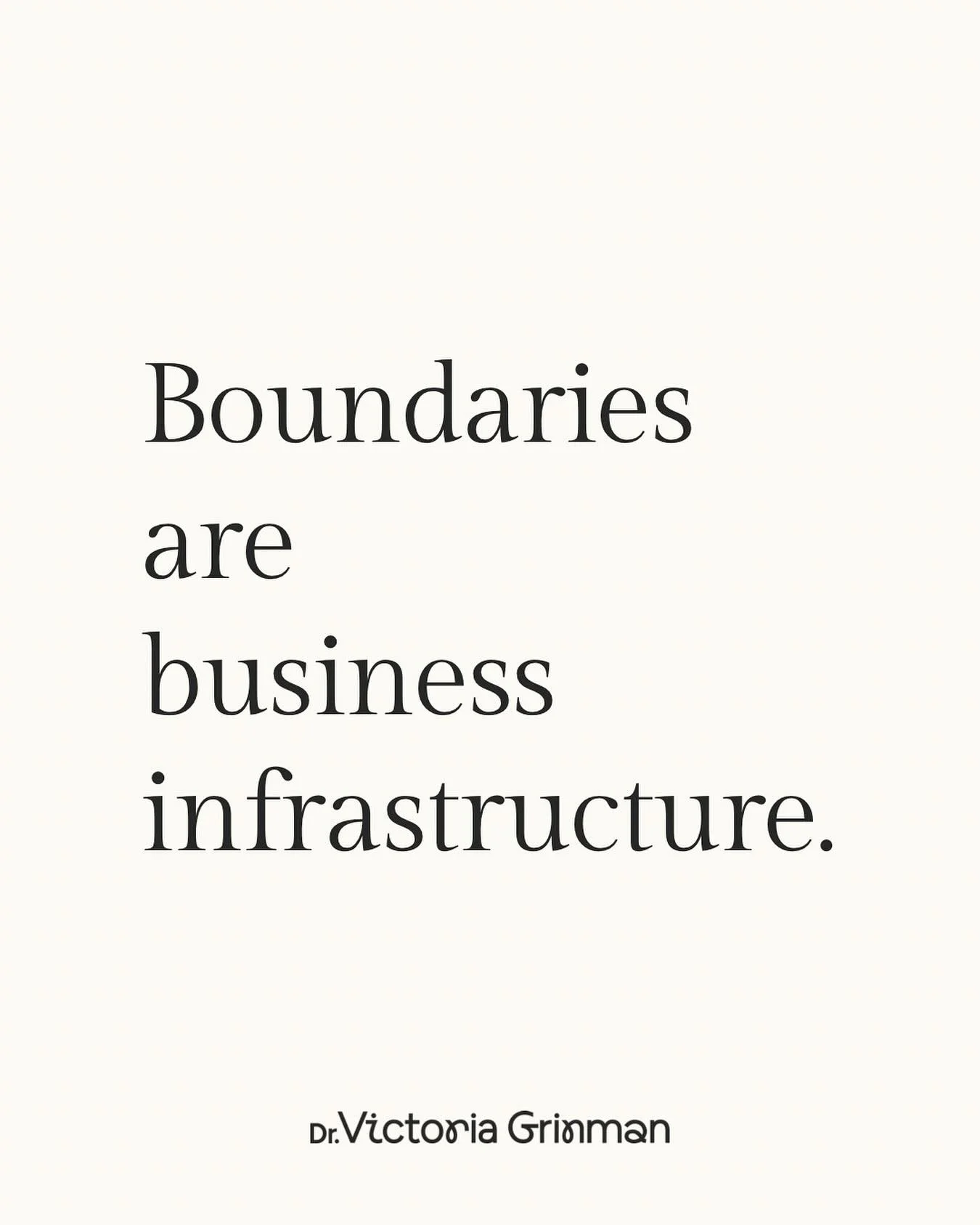 Boundaries are business infrastructure.

Dr. Victoria Grinman